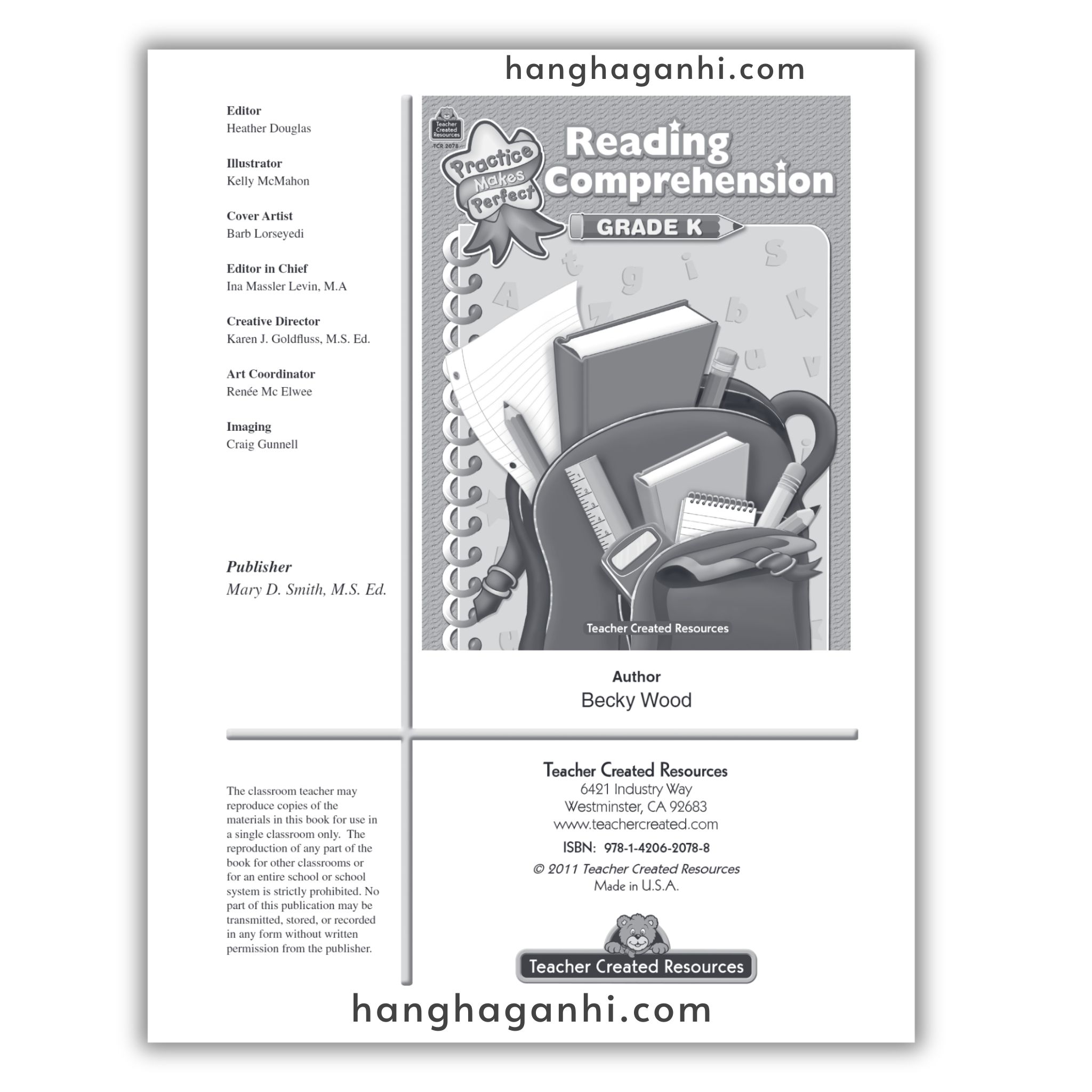 Editor
Heather Douglas

Illustrator
Kelly McMahon

Cover Artist
Barb Lorseyedi

Editor in Chief
Ina Massler Levin, M.A

Creative Director
Karen J. Goldfluss, M.S. Ed.

Art Coordinator
Renée Mc Elwee

Imaging
Craig Gunnell

Publisher
Mary D. Smith, M.S. Ed.

Teacher Created Resources
TCR 2078

Practice Makes Perfect

Reading Comprehension

GRADE K

Teacher Created Resources

Author
Becky Wood

The classroom teacher may reproduce copies of the materials in this book for use in a single classroom only. The reproduction of any part of the book for other classrooms or for an entire school or school system is strictly prohibited. No part of this publication may be transmitted, stored, or recorded in any form without written permission from the publisher.

Teacher Created Resources
6421 Industry Way
Westminster, CA 92683
www.teachercreated.com

ISBN: 978-1-4206-2078-8

© 2011 Teacher Created Resources
Made in U.S.A.

Teacher Created Resources

hanghaganhi.com